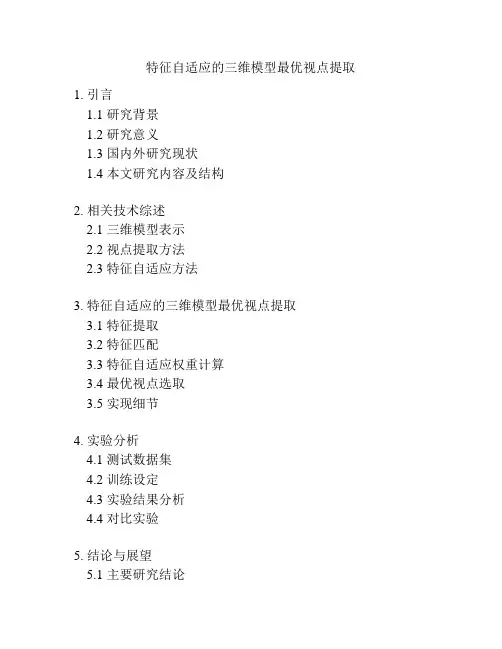 特征自适应的三维模型最优视点提取

1. 引言
1.1 研究背景
1.2 研究意义
1.3 国内外研究现状
1.4 本文研究内容及结构

2. 相关技术综述
2.1 三维模型表示
2.2 视点提取方法
2.3 特征自适应方法

3. 特征自适应的三维模型最优视点提取
3.1 特征提取
3.2 特征匹配
3.3 特征自适应权重计算
3.4 最优视点选取
3.5 实现细节

4. 实验分析
4.1 测试数据集
4.2 训练设定
4.3 实验结果分析
4.4 对比实验

5. 结论与展望
5.1 主要研究结论